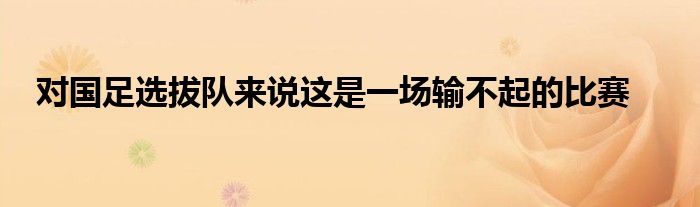 对国足选拔队来说这是一场输不起的比赛